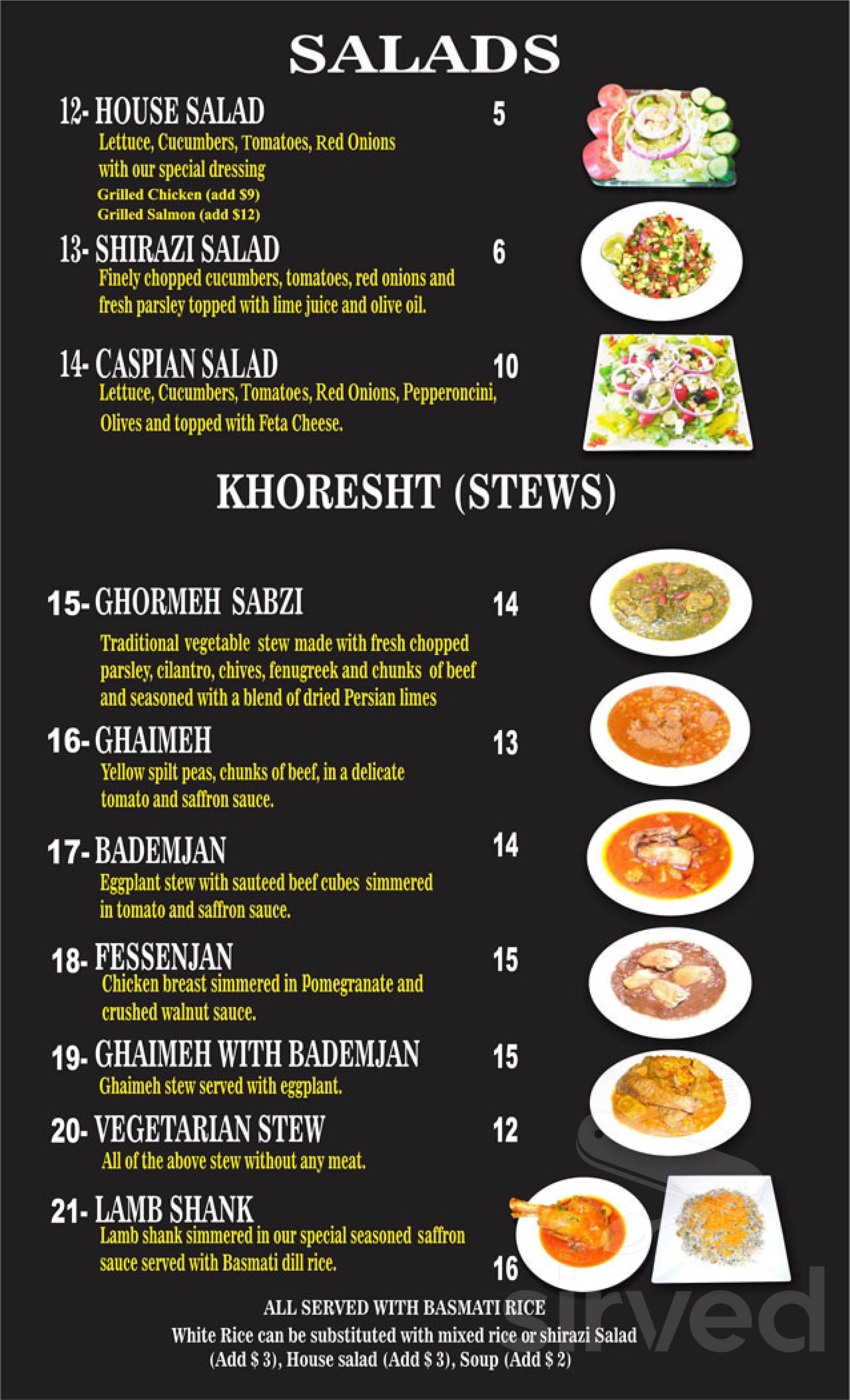 SALADS

12- HOUSE SALAD 5
Lettuce, Cucumbers, Tomatoes, Red Onions with our special dressing
Grilled Chicken (add $9)
Grilled Salmon (add $12)

13- SHIRAZI SALAD 6
Finely chopped cucumbers, tomatoes, red onions and fresh parsley topped with lime juice and olive oil.

14- CASPIAN SALAD 10
Lettuce, Cucumbers, Tomatoes, Red Onions, Pepperoncini, Olives and topped with Feta Cheese.

KHORESHT (STEWS)

15- GHORMEH SABZI 14
Traditional vegetable stew made with fresh chopped parsley, cilantro, chives, fenugreek and chunks of beef and seasoned with a blend of dried Persian limes

16- GHAIMEH 13
Yellow spilt peas, chunks of beef, in a delicate tomato and saffron sauce.

17- BADEMJAN 14
Eggplant stew with sauteed beef cubes simmered in tomato and saffron sauce.

18- FESSENJAN 15
Chicken breast simmered in Pomegranate and crushed walnut sauce.

19- GHAIMEH WITH BADEMJAN 15
Ghaimeh stew served with eggplant.

20- VEGETARIAN STEW 12
All of the above stew without any meat.

21- LAMB SHANK
Lamb shank simmered in our special seasoned saffron sauce served with Basmati dill rice. 16

ALL SERVED WITH BASMATI RICE
White Rice can be substituted with mixed rice or shirazi Salad (Add $ 3), House salad (Add $ 3), Soup (Add $ 2)

sirved